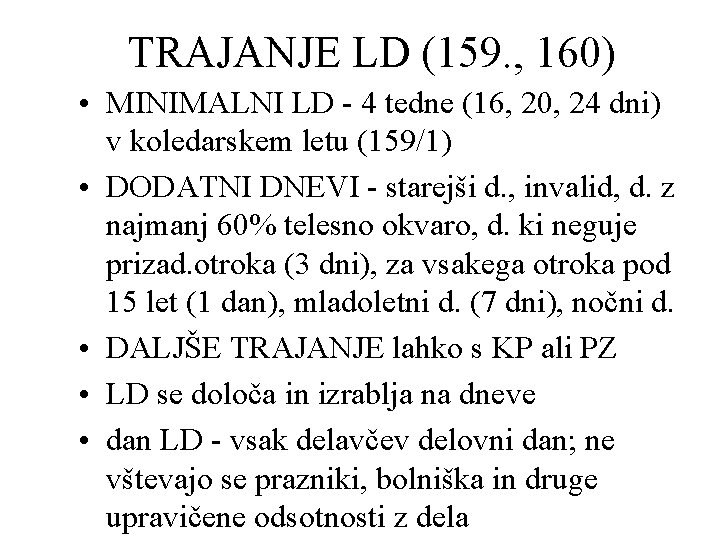 TRAJANJE LD (159., 160)

• MINIMALNI LD - 4 tedne (16, 20, 24 dni) v koledarskem letu (159/1)

• DODATNI DNEVI - starejši d., invalid, d. z najmanj 60% telesno okvaro, d. ki neguje prizad.otroka (3 dni), za vsakega otroka pod 15 let (1 dan), mladoletni d. (7 dni), nočni d.

• DALJŠE TRAJANJE lahko s KP ali PZ

• LD se določa in izrablja na dneve

• dan LD - vsak delavčev delovni dan; ne vštevajo se prazniki, bolniška in druge upravičene odsotnosti z dela